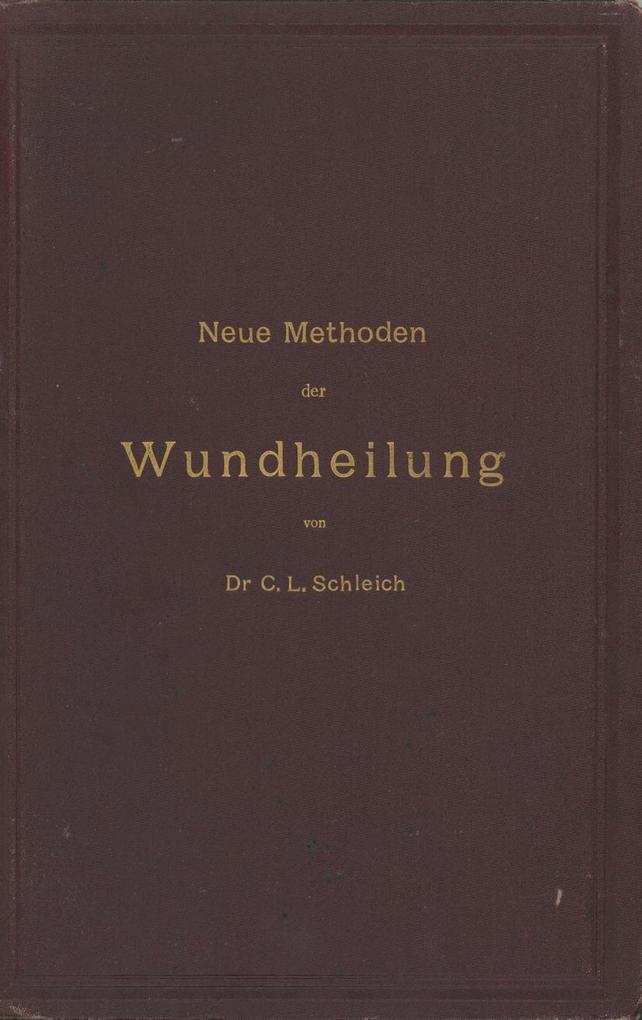 Neue Methoden

der

Wundheilung

von

Dr C. L. Schleich